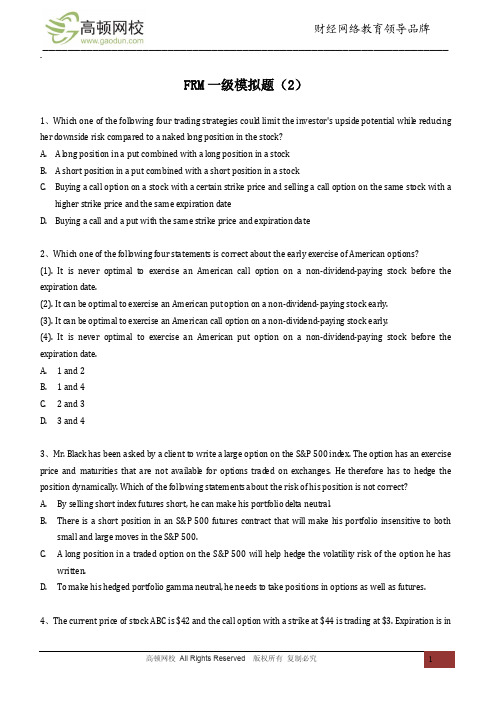 高顿网校
www.gaodun.com
财经网络教育领导品牌

FRM 一级模拟题（2）

1、Which one of the following four trading strategies could limit the investor's upside potential while reducing her downside risk compared to a naked long position in the stock?
A. A long position in a put combined with a long position in a stock
B. A short position in a put combined with a short position in a stock
C. Buying a call option on a stock with a certain strike price and selling a call option on the same stock with a higher strike price and the same expiration date
D. Buying a call and a put with the same strike price and expiration date

2、Which one of the following four statements is correct about the early exercise of American options?
(1). It is never optimal to exercise an American call option on a non-dividend-paying stock before the expiration date.
(2). It can be optimal to exercise an American put option on a non-dividend-paying stock early.
(3). It can be optimal to exercise an American call option on a non-dividend-paying stock early.
(4). It is never optimal to exercise an American put option on a non-dividend-paying stock before the expiration date.
A. 1 and 2
B. 1 and 4
C. 2 and 3
D. 3 and 4

3、Mr. Black has been asked by a client to write a large option on the S&P 500 index. The option has an exercise price and maturities that are not available for options traded on exchanges. He therefore has to hedge the position dynamically. Which of the following statements about the risk of his position is not correct?
A. By selling short index futures short, he can make his portfolio delta neutral
B. There is a short position in an S&P 500 futures contract that will make his portfolio insensitive to both small and large moves in the S&P 500.
C. A long position in a traded option on the S&P 500 will help hedge the volatility risk of the option he has written.
D. To make his hedged portfolio gamma neutral, he needs to take positions in options as well as futures.

4、The current price of stock ABC is $42 and the call option with a strike at $44 is trading at $3. Expiration is in

高顿网校 All Rights Reserved 版权所有 复制必究
1